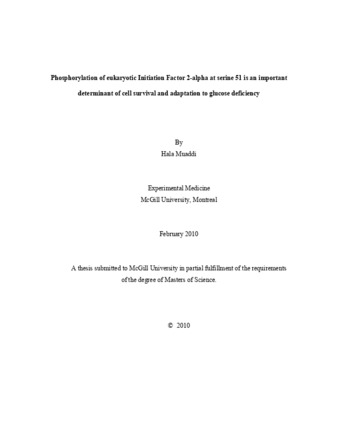 Phosphorylation of eukaryotic Initiation Factor 2-alpha at serine 51 is an important determinant of cell survival and adaptation to glucose deficiency

By
Hala Muaddi

Experimental Medicine
McGill University, Montreal

February 2010

A thesis submitted to McGill University in partial fulfillment of the requirements of the degree of Masters of Science.

© 2010